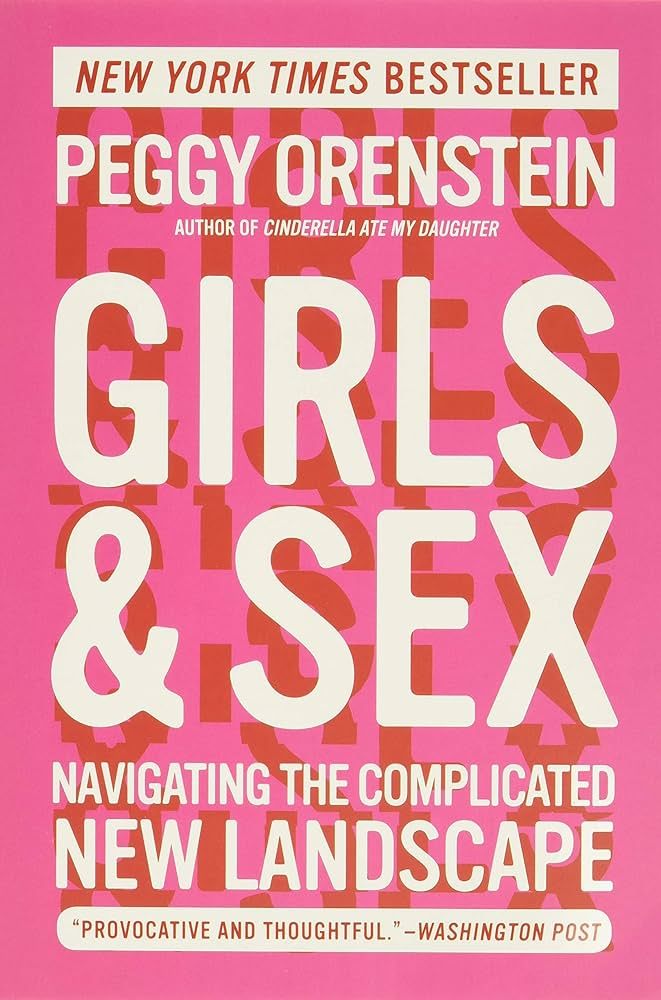 NEW YORK TIMES BESTSELLER

PEGGY ORENSTEIN

AUTHOR OF CINDERELLA ATE MY DAUGHTER

GIRLS & SEX

NAVIGATING THE COMPLICATED NEW LANDSCAPE

"PROVOCATIVE AND THOUGHTFUL."—WASHINGTON POST